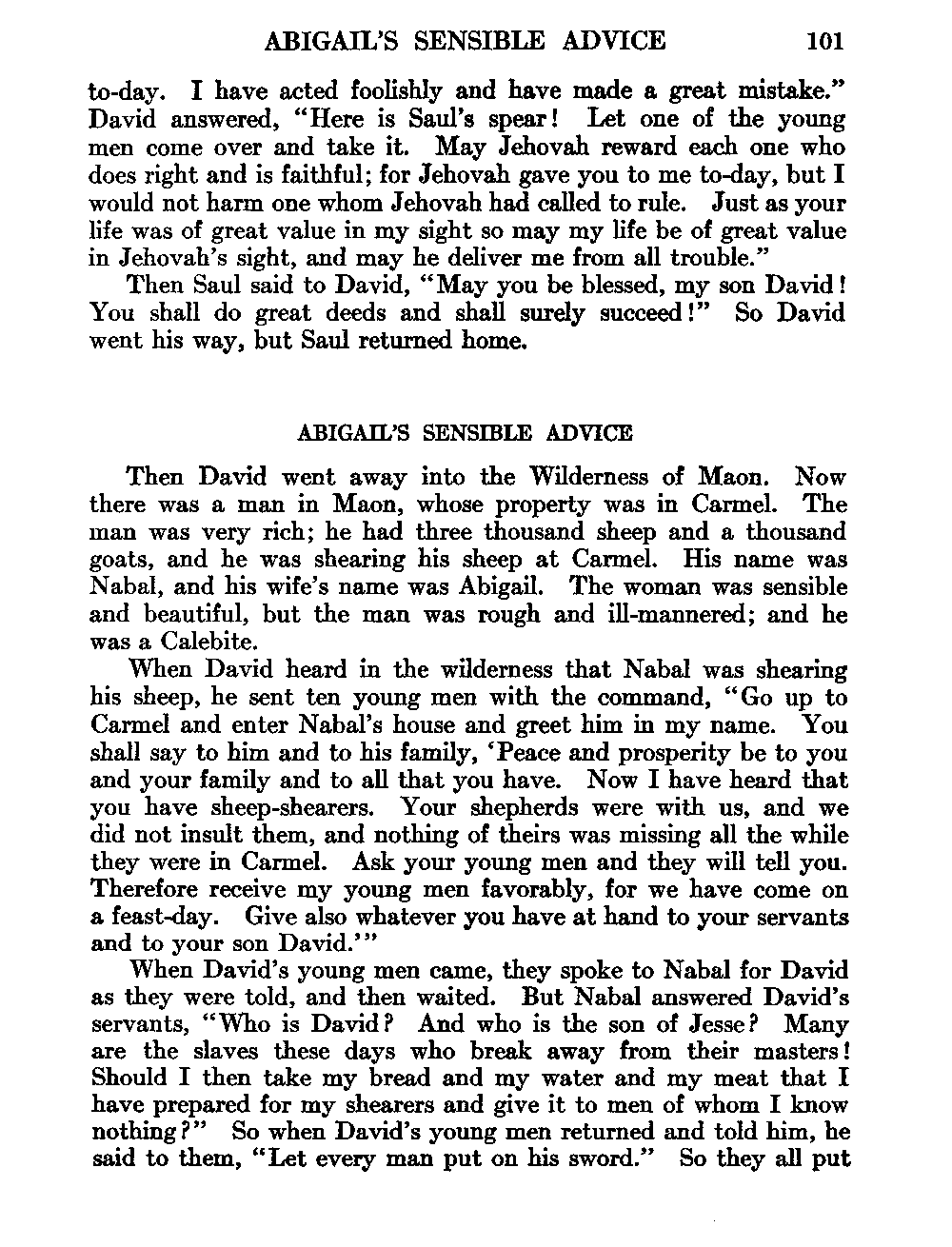 ABIGAIL'S SENSIBLE ADVICE 101

to-day. I have acted foolishly and have made a great mistake." David answered, "Here is Saul's spear! Let one of the young men come over and take it. May Jehovah reward each one who does right and is faithful; for Jehovah gave you to me to-day, but I would not harm one whom Jehovah had called to rule. Just as your life was of great value in my sight so may my life be of great value in Jehovah's sight, and may he deliver me from all trouble."

Then Saul said to David, "May you be blessed, my son David! You shall do great deeds and shall surely succeed!" So David went his way, but Saul returned home.

ABIGAIL'S SENSIBLE ADVICE

Then David went away into the Wilderness of Maon. Now there was a man in Maon, whose property was in Carmel. The man was very rich; he had three thousand sheep and a thousand goats, and he was shearing his sheep at Carmel. His name was Nabal, and his wife's name was Abigail. The woman was sensible and beautiful, but the man was rough and ill-mannered; and he was a Calebite.

When David heard in the wilderness that Nabal was shearing his sheep, he sent ten young men with the command, "Go up to Carmel and enter Nabal's house and greet him in my name. You shall say to him and to his family, 'Peace and prosperity be to you and your family and to all that you have. Now I have heard that you have sheep-shearers. Your shepherds were with us, and we did not insult them, and nothing of theirs was missing all the while they were in Carmel. Ask your young men and they will tell you. Therefore receive my young men favorably, for we have come on a feast-day. Give also whatever you have at hand to your servants and to your son David.'"

When David's young men came, they spoke to Nabal for David as they were told, and then waited. But Nabal answered David's servants, "Who is David? And who is the son of Jesse? Many are the slaves these days who break away from their masters! Should I then take my bread and my water and my meat that I have prepared for my shearers and give it to men of whom I know nothing?" So when David's young men returned and told him, he said to them, "Let every man put on his sword." So they all put